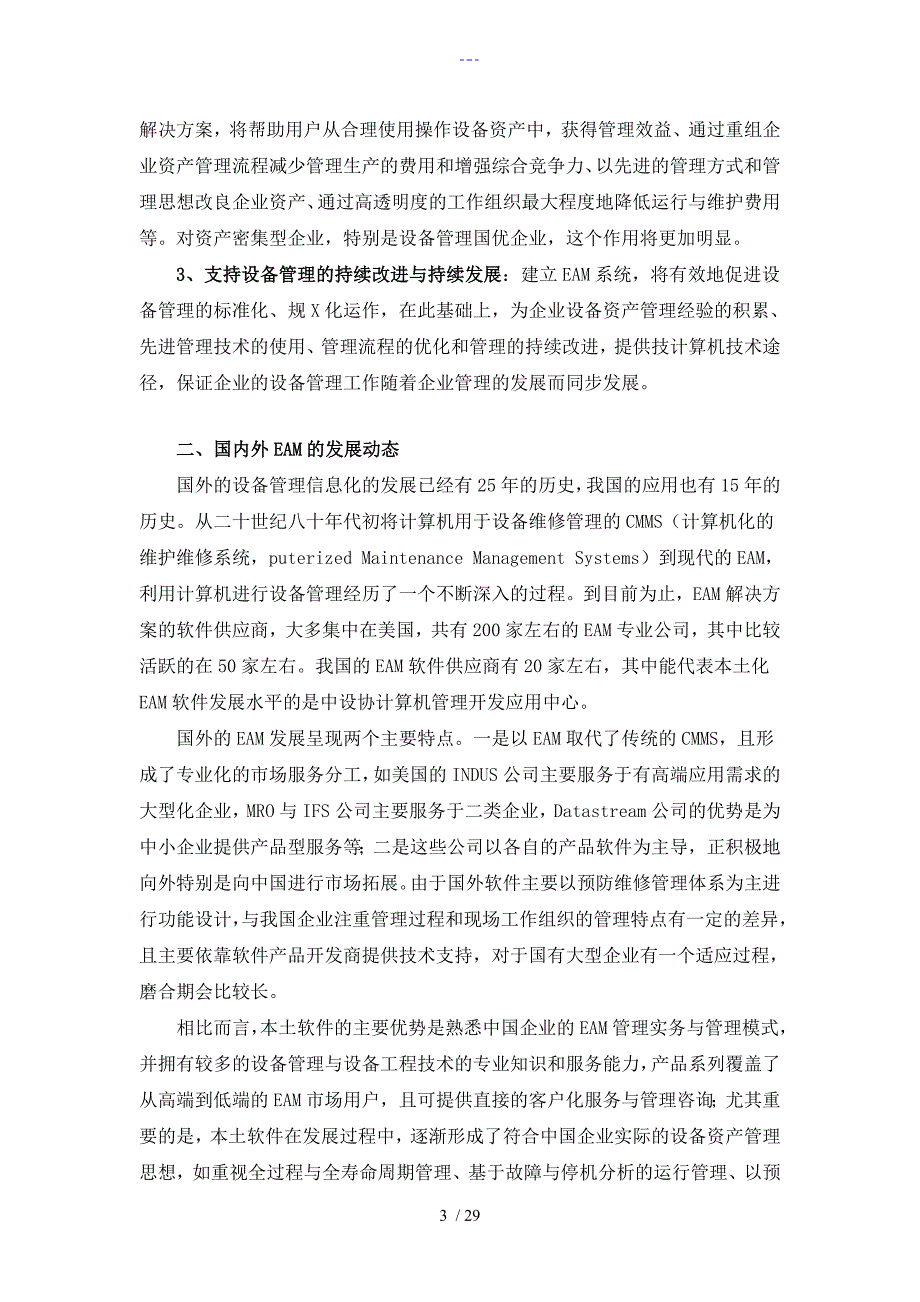 ---

解决方案，将帮助用户从合理使用操作设备资产中，获得管理效益、通过重组企业资产管理流程减少管理生产的费用和增强综合竞争力、以先进的管理方式和管理思想改良企业资产、通过高透明度的工作组织最大程度地降低运行与维护费用等。对资产密集型企业，特别是设备管理国优企业，这个作用将更加明显。

3、支持设备管理的持续改进与持续发展：建立EAM系统，将有效地促进设备管理的标准化、规X化运作，在此基础上，为企业设备资产管理经验的积累、先进管理技术的使用、管理流程的优化和管理的持续改进，提供技计算机技术途径，保证企业的设备管理工作随着企业管理的发展而同步发展。

二、国内外EAM的发展动态

国外的设备管理信息化的发展已经有25年的历史，我国的应用也有15年的历史。从二十世纪八十年代初将计算机用于设备维修管理的CMMS（计算机化的维护维修系统，puterized Maintenance Management Systems）到现代的EAM，利用计算机进行设备管理经历了一个不断深入的过程。到目前为止，EAM解决方案的软件供应商，大多集中在美国，共有200家左右的EAM专业公司，其中比较活跃的在50家左右。我国的EAM软件供应商有20家左右，其中能代表本土化EAM软件发展水平的是中设协计算机管理开发应用中心。

国外的EAM发展呈现两个主要特点。一是以EAM取代了传统的CMMS，且形成了专业化的市场服务分工，如美国的INDUS公司主要服务于有高端应用需求的大型化企业，MRO与IFS公司主要服务于二类企业，Datastream公司的优势是为中小企业提供产品型服务等；二是这些公司以各自的产品软件为主导，正积极地向外特别是向中国进行市场拓展。由于国外软件主要以预防维修管理体系为主进行功能设计，与我国企业注重管理过程和现场工作组织的管理特点有一定的差异，且主要依靠软件产品开发商提供技术支持，对于国有大型企业有一个适应过程，磨合期会比较长。

相比而言，本土软件的主要优势是熟悉中国企业的EAM管理实务与管理模式，并拥有较多的设备管理与设备工程技术的专业知识和服务能力，产品系列覆盖了从高端到低端的EAM市场用户，且可提供直接的客户化服务与管理咨询；尤其重要的是，本土软件在发展过程中，逐渐形成了符合中国企业实际的设备资产管理思想，如重视全过程与全寿命周期管理、基于故障与停机分析的运行管理、以预

3 / 29